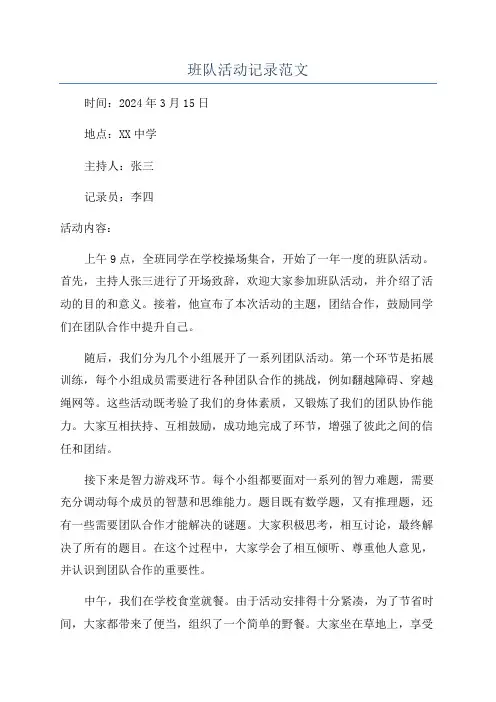 班队活动记录范文

时间：2024年3月15日

地点：XX中学

主持人：张三

记录员：李四

活动内容：

上午9点，全班同学在学校操场集合，开始了一年一度的班队活动。首先，主持人张三进行了开场致辞，欢迎大家参加班队活动，并介绍了活动的目的和意义。接着，他宣布了本次活动的主题，团结合作，鼓励同学们在团队合作中提升自己。

随后，我们分为几个小组展开了一系列团队活动。第一个环节是拓展训练，每个小组成员需要进行各种团队合作的挑战，例如翻越障碍、穿越绳网等。这些活动既考验了我们的身体素质，又锻炼了我们的团队协作能力。大家互相扶持、互相鼓励，成功地完成了环节，增强了彼此之间的信任和团结。

接下来是智力游戏环节。每个小组都要面对一系列的智力难题，需要充分调动每个成员的智慧和思维能力。题目既有数学题，又有推理题，还有一些需要团队合作才能解决的谜题。大家积极思考，相互讨论，最终解决了所有的题目。在这个过程中，大家学会了相互倾听、尊重他人意见，并认识到团队合作的重要性。

中午，我们在学校食堂就餐。由于活动安排得十分紧凑，为了节省时间，大家都带来了便当，组织了一个简单的野餐。大家坐在草地上，享受